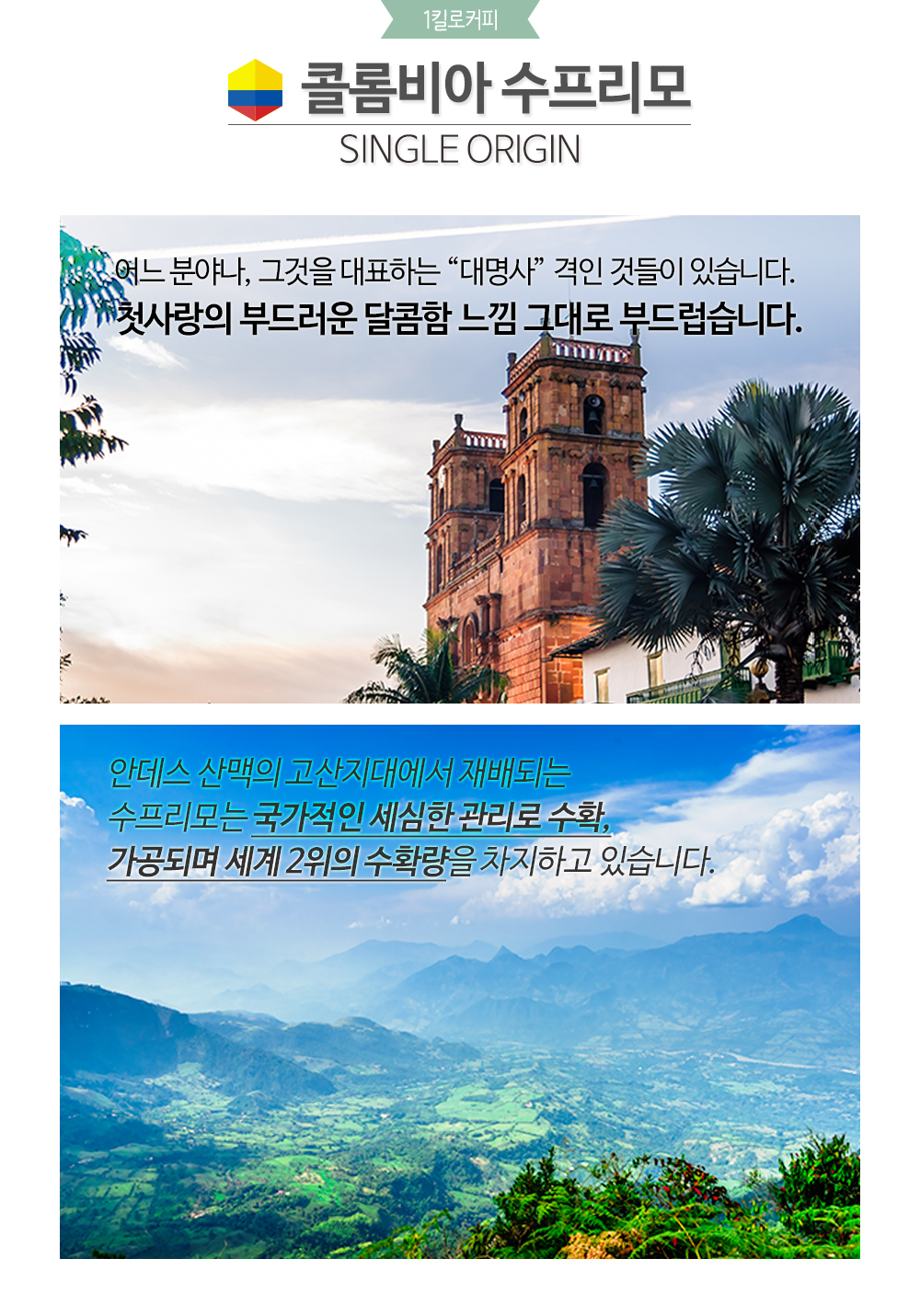 1킬로커피

콜롬비아 수프리모

SINGLE ORIGIN

어느 분야나, 그것을 대표하는 "대명사" 격인 것들이 있습니다.
첫사랑의 부드러운 달콤함 느낌 그대로 부드럽습니다.

안데스 산맥의 고산지대에서 재배되는
수프리모는 국가적인 세심한 관리로 수확,
가공되며 세계 2위의 수확량을 차지하고 있습니다.